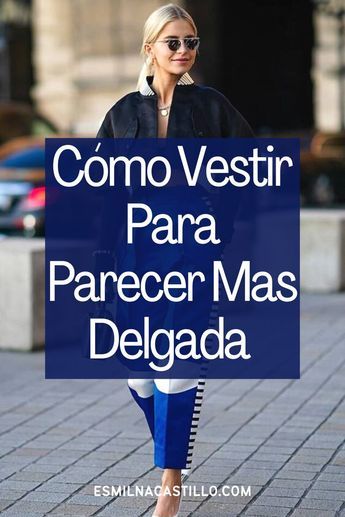 Cómo Vestir Para Parecer Mas Delgada

ESMILNACASTILLO.COM